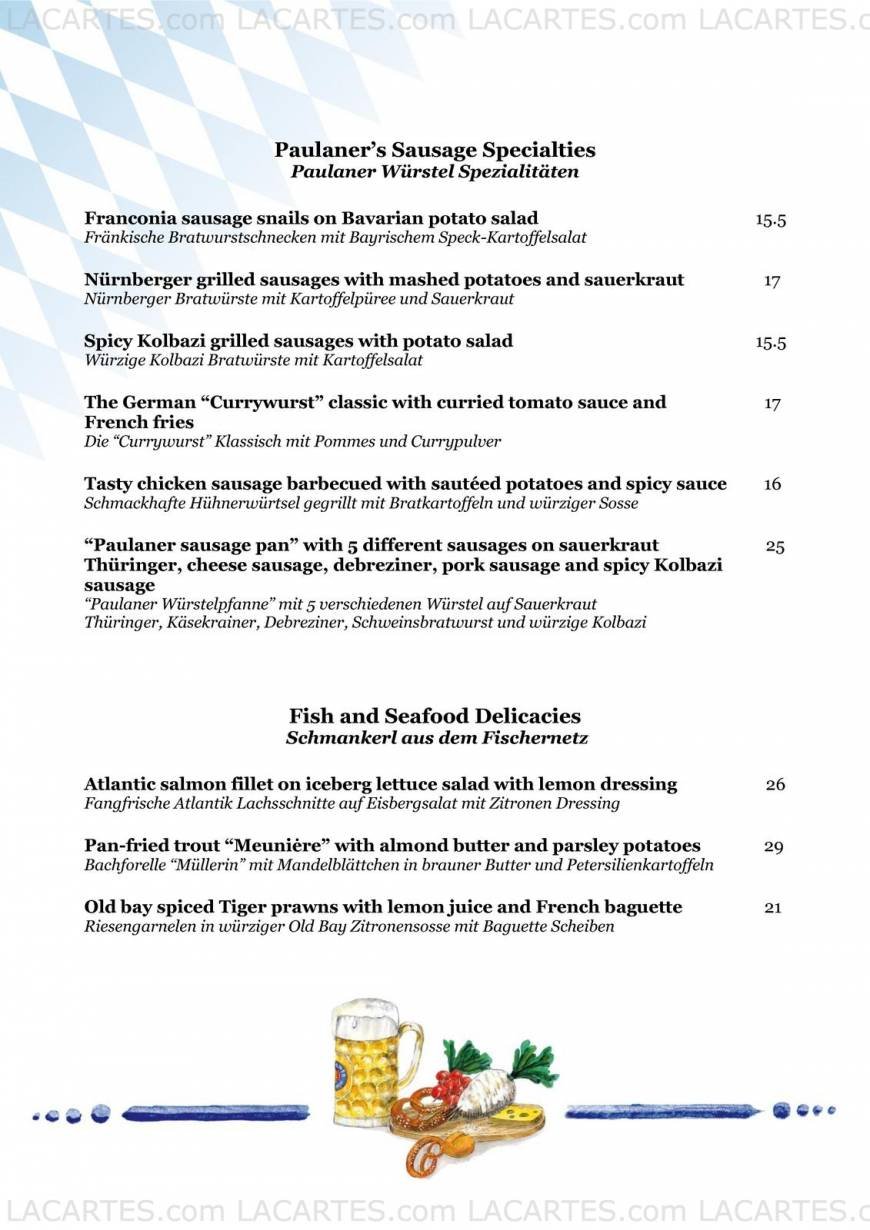 LACARTES.com LACARTES.com LACARTES.com LACARTES.c

Paulaner's Sausage Specialties
Paulaner Würstel Spezialitäten

Franconia sausage snails on Bavarian potato salad 15.5
Fränkische Bratwurstschnecken mit Bayrischem Speck-Kartoffelsalat

Nürnberger grilled sausages with mashed potatoes and sauerkraut 17
Nürnberger Bratwürste mit Kartoffelpüree und Sauerkraut

Spicy Kolbazi grilled sausages with potato salad 15.5
Würzige Kolbazi Bratwürste mit Kartoffelsalat

The German "Currywurst" classic with curried tomato sauce and French fries 17
Die "Currywurst" Klassisch mit Pommes und Currypulver

Tasty chicken sausage barbecued with sautéed potatoes and spicy sauce 16
Schmackhafte Hühnerwürtsel gegrillt mit Bratkartoffeln und würziger Sosse

"Paulaner sausage pan" with 5 different sausages on sauerkraut Thüringer, cheese sausage, debreziner, pork sausage and spicy Kolbazi sausage 25
"Paulaner Würstelpfanne" mit 5 verschiedenen Würstel auf Sauerkraut Thüringer, Käsekrainer, Debreziner, Schweinsbratwurst und würzige Kolbazi

Fish and Seafood Delicacies
Schmankerl aus dem Fischernetz

Atlantic salmon fillet on iceberg lettuce salad with lemon dressing 26
Fangfrische Atlantik Lachsschnitte auf Eisbergsalat mit Zitronen Dressing

Pan-fried trout "Meunière" with almond butter and parsley potatoes 29
Bachforelle "Müllerin" mit Mandelblättchen in brauner Butter und Petersilienkartoffeln

Old bay spiced Tiger prawns with lemon juice and French baguette 21
Riesengarnelen in würziger Old Bay Zitronensosse mit Baguette Scheiben

LACARTES.com LACARTES.com LACARTES.com LACARTES.c